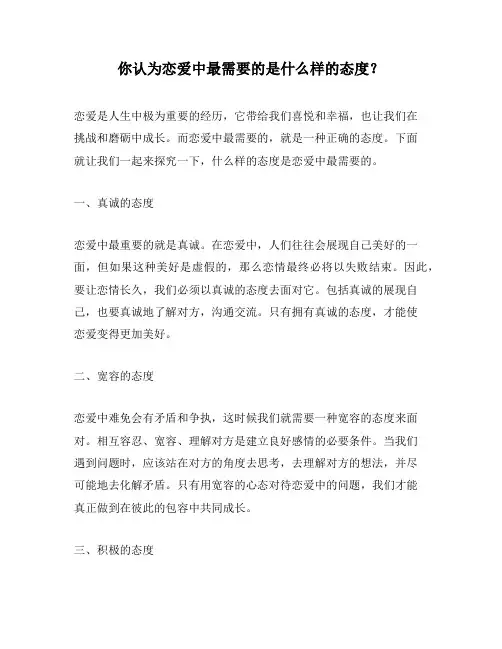 你认为恋爱中最需要的是什么样的态度？

恋爱是人生中极为重要的经历，它带给我们喜悦和幸福，也让我们在挑战和磨砺中成长。而恋爱中最需要的，就是一种正确的态度。下面就让我们一起来探究一下，什么样的态度是恋爱中最需要的。

一、真诚的态度

恋爱中最重要的就是真诚。在恋爱中，人们往往会展现自己美好的一面，但如果这种美好是虚假的，那么恋情最终必将以失败结束。因此，要让恋情长久，我们必须以真诚的态度去面对它。包括真诚的展现自己，也要真诚地了解对方，沟通交流。只有拥有真诚的态度，才能使恋爱变得更加美好。

二、宽容的态度

恋爱中难免会有矛盾和争执，这时候我们就需要一种宽容的态度来面对。相互容忍、宽容、理解对方是建立良好感情的必要条件。当我们遇到问题时，应该站在对方的角度去思考，去理解对方的想法，并尽可能地去化解矛盾。只有用宽容的心态对待恋爱中的问题，我们才能真正做到在彼此的包容中共同成长。

三、积极的态度